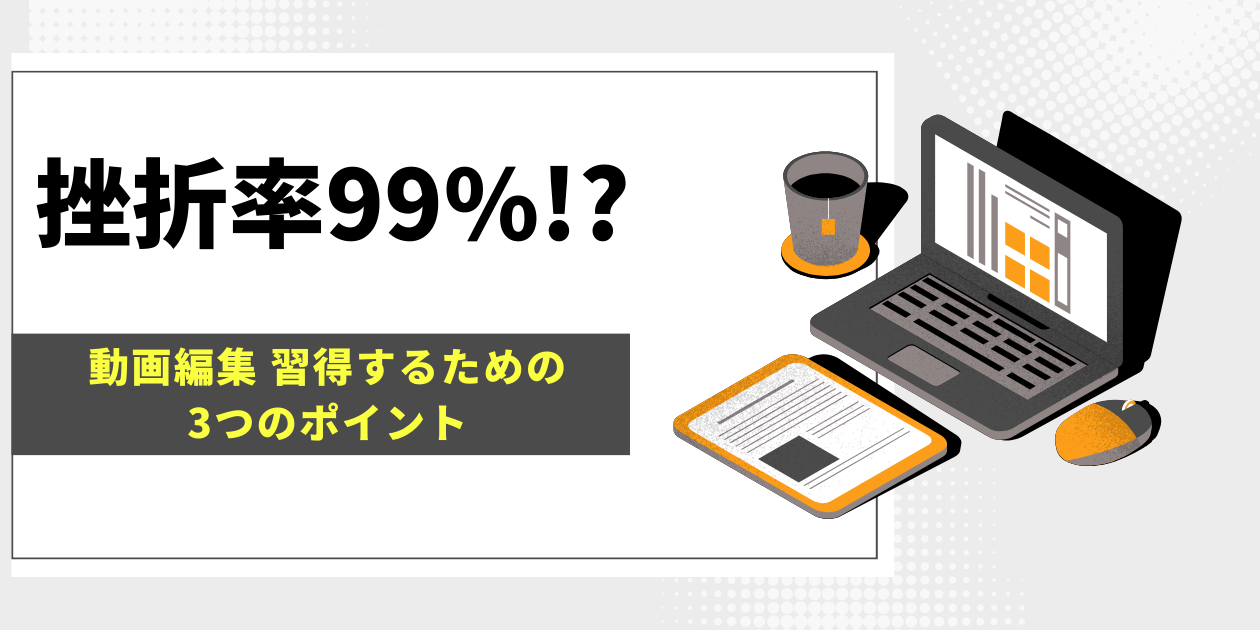 挫折率99%!?

動画編集 習得するための
3つのポイント